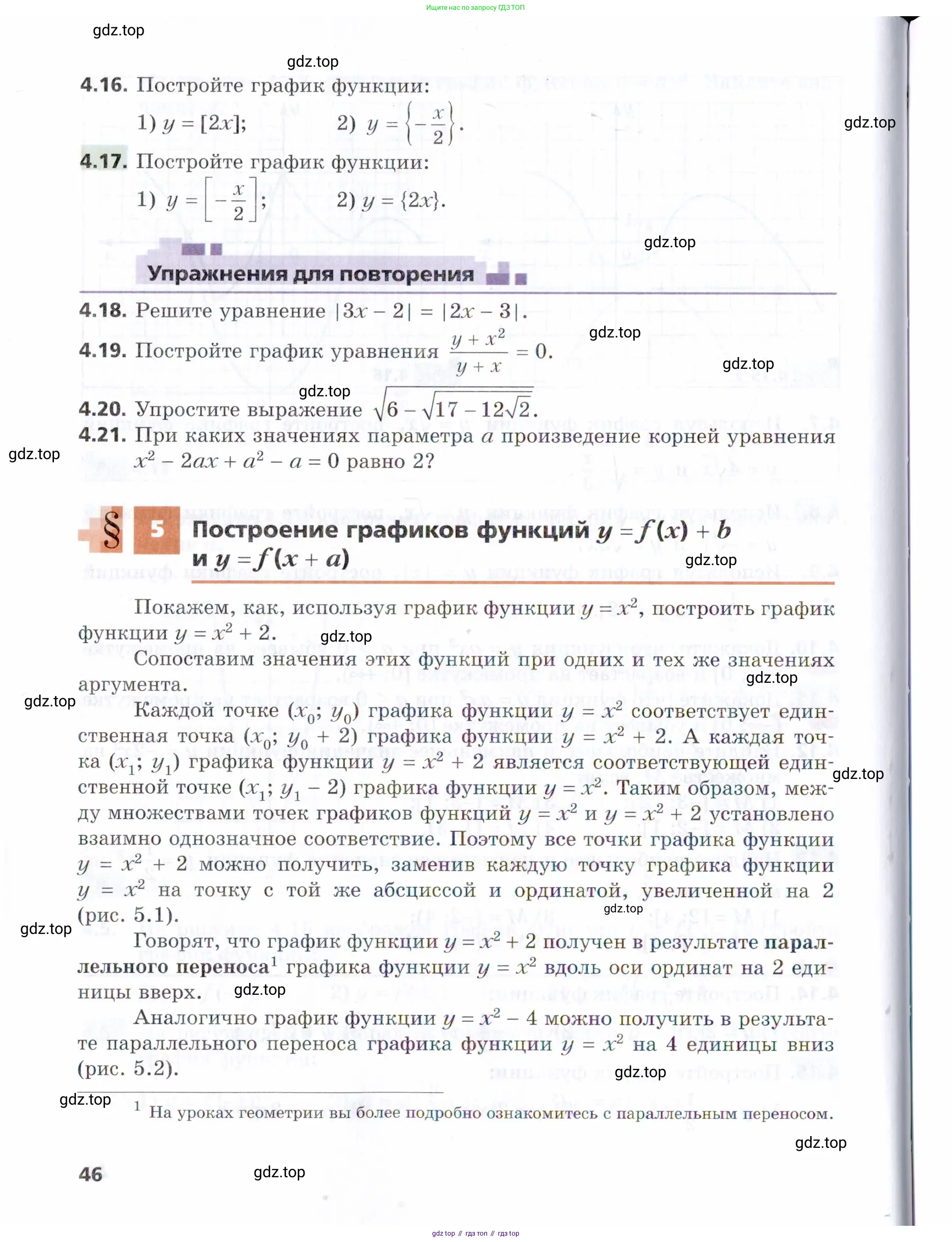 Ищите нас по запросу ГДЗ ТОП

gdz.top

gdz.top

4.16. Постройте график функции:

1) $y = [2x]$; 2) $y = \left\{-\frac{x}{2}\right\}$.

gdz.top

4.17. Постройте график функции:

1) $y = \left[-\frac{x}{2}\right]$; 2) $y = \{2x\}$.

gdz.top

Упражнения для повторения

4.18. Решите уравнение $|3x - 2| = |2x - 3|$.

gdz.top

4.19. Постройте график уравнения $\frac{y + x^2}{y + x} = 0$.

gdz.top

gdz.top

4.20. Упростите выражение $\sqrt{6 - \sqrt{17 - 12\sqrt{2}}}$.

4.21. При каких значениях параметра $a$ произведение корней уравнения $x^2 - 2ax + a^2 - a = 0$ равно 2?

gdz.top

§ 5 Построение графиков функций $y = f(x) + b$ и $y = f(x + a)$

gdz.top

Покажем, как, используя график функции $y = x^2$, построить график функции $y = x^2 + 2$.

gdz.top

Сопоставим значения этих функций при одних и тех же значениях аргумента.

gdz.top

gdz.top

Каждой точке $(x_0; y_0)$ графика функции $y = x^2$ соответствует единственная точка $(x_0; y_0 + 2)$ графика функции $y = x^2 + 2$. А каждая точка $(x_1; y_1)$ графика функции $y = x^2 + 2$ является соответствующей единственной точке $(x_1; y_1 - 2)$ графика функции $y = x^2$. Таким образом, между множествами точек графиков функций $y = x^2$ и $y = x^2 + 2$ установлено взаимно однозначное соответствие. Поэтому все точки графика функции $y = x^2 + 2$ можно получить, заменив каждую точку графика функции $y = x^2$ на точку с той же абсциссой и ординатой, увеличенной на 2 (рис. 5.1).

gdz.top

gdz.top

gdz.top

Говорят, что график функции $y = x^2 + 2$ получен в результате параллельного переноса$^1$ графика функции $y = x^2$ вдоль оси ординат на 2 единицы вверх.

gdz.top

Аналогично график функции $y = x^2 - 4$ можно получить в результате параллельного переноса графика функции $y = x^2$ на 4 единицы вниз (рис. 5.2).

gdz.top

gdz.top

$^1$ На уроках геометрии вы более подробно ознакомитесь с параллельным переносом.

gdz.top

46

gdz.top

gdz top // гдз топ // гдз top